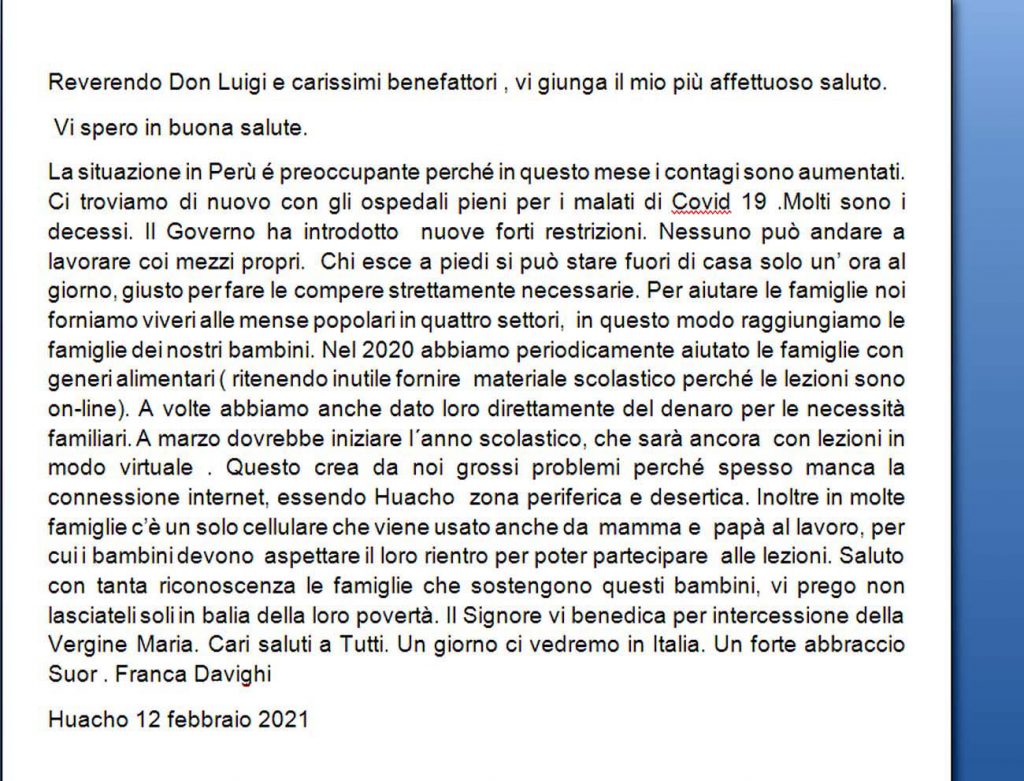 Reverendo Don Luigi e carissimi benefattori , vi giunga il mio più affettuoso saluto.

Vi spero in buona salute.

La situazione in Perù é preoccupante perché in questo mese i contagi sono aumentati. Ci troviamo di nuovo con gli ospedali pieni per i malati di Covid 19 .Molti sono i decessi. Il Governo ha introdotto nuove forti restrizioni. Nessuno può andare a lavorare coi mezzi propri. Chi esce a piedi si può stare fuori di casa solo un' ora al giorno, giusto per fare le compere strettamente necessarie. Per aiutare le famiglie noi forniamo viveri alle mense popolari in quattro settori, in questo modo raggiungiamo le famiglie dei nostri bambini. Nel 2020 abbiamo periodicamente aiutato le famiglie con generi alimentari ( ritenendo inutile fornire materiale scolastico perché le lezioni sono on-line). A volte abbiamo anche dato loro direttamente del denaro per le necessità familiari. A marzo dovrebbe iniziare l´anno scolastico, che sarà ancora con lezioni in modo virtuale . Questo crea da noi grossi problemi perché spesso manca la connessione internet, essendo Huacho zona periferica e desertica. Inoltre in molte famiglie c'è un solo cellulare che viene usato anche da mamma e papà al lavoro, per cui i bambini devono aspettare il loro rientro per poter partecipare alle lezioni. Saluto con tanta riconoscenza le famiglie che sostengono questi bambini, vi prego non lasciateli soli in balia della loro povertà. Il Signore vi benedica per intercessione della Vergine Maria. Cari saluti a Tutti. Un giorno ci vedremo in Italia. Un forte abbraccio Suor . Franca Davighi

Huacho 12 febbraio 2021